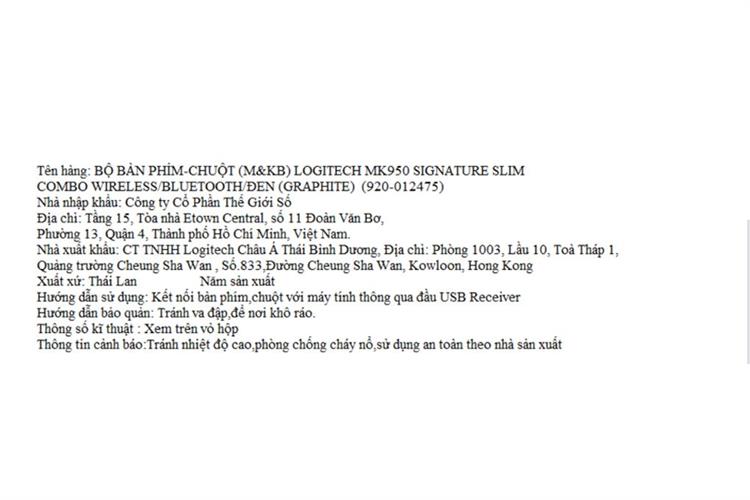 Tên hàng: BỘ BÀN PHÍM-CHUỘT (M&KB) LOGITECH MK950 SIGNATURE SLIM COMBO WIRELESS/BLUETOOTH/ĐEN (GRAPHITE) (920-012475)
Nhà nhập khẩu: Công ty Cổ Phần Thế Giới Số
Địa chỉ: Tầng 15, Tòa nhà Etown Central, số 11 Đoàn Văn Bơ, Phường 13, Quận 4, Thành phố Hồ Chí Minh, Việt Nam.
Nhà xuất khẩu: CT TNHH Logitech Châu Á Thái Bình Dương, Địa chỉ: Phòng 1003, Lầu 10, Toà Tháp 1, Quảng trường Cheung Sha Wan , Số.833,Đường Cheung Sha Wan, Kowloon, Hong Kong
Xuất xứ: Thái Lan Năm sản xuất
Hướng dẫn sử dụng: Kết nối bàn phím,chuột với máy tính thông qua đầu USB Receiver
Hướng dẫn bảo quản: Tránh va đập,để nơi khô ráo.
Thông số kĩ thuật : Xem trên vỏ hộp
Thông tin cảnh báo:Tránh nhiệt độ cao,phòng chống cháy nổ,sử dụng an toàn theo nhà sản xuất